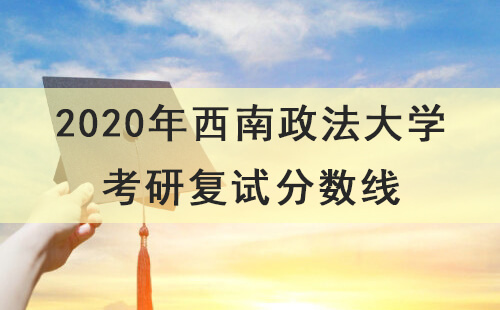 2020年西南政法大学
考研复试分数线